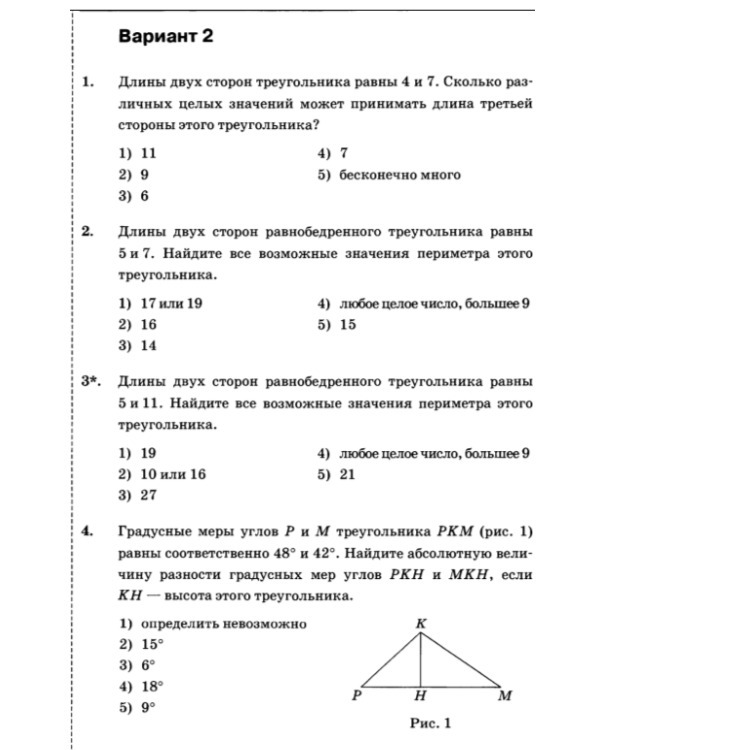 Вариант 2

1. Длины двух сторон треугольника равны 4 и 7. Сколько различных целых значений может принимать длина третьей стороны этого треугольника?

1) 11
2) 9
3) 6
4) 7
5) бесконечно много

2. Длины двух сторон равнобедренного треугольника равны 5 и 7. Найдите все возможные значения периметра этого треугольника.

1) 17 или 19
2) 16
3) 14
4) любое целое число, большее 9
5) 15

3*. Длины двух сторон равнобедренного треугольника равны 5 и 11. Найдите все возможные значения периметра этого треугольника.

1) 19
2) 10 или 16
3) 27
4) любое целое число, большее 9
5) 21

4. Градусные меры углов $P$ и $M$ треугольника $PKM$ (рис. 1) равны соответственно $48°$ и $42°$. Найдите абсолютную величину разности градусных мер углов $PKH$ и $MKH$, если $KH$ — высота этого треугольника.

1) определить невозможно
2) $15°$
3) $6°$
4) $18°$
5) $9°$

K
P
H
M
Рис. 1